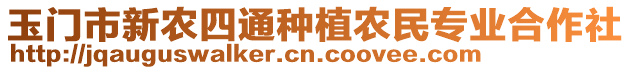 玉门市新农四通种植农民专业合作社
http://jqauguswalker.cn.coovee.com